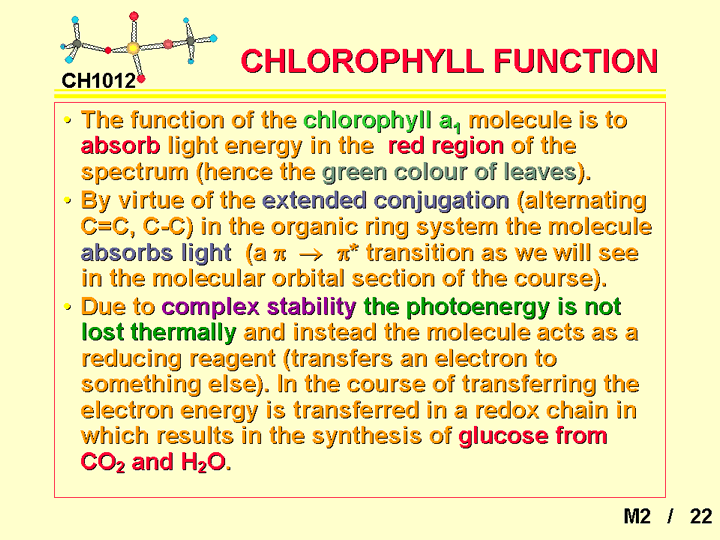 CH1012

CHLOROPHYLL FUNCTION

• The function of the chlorophyll $a_1$ molecule is to absorb light energy in the red region of the spectrum (hence the green colour of leaves).
• By virtue of the extended conjugation (alternating C=C, C-C) in the organic ring system the molecule absorbs light (a $\pi \rightarrow \pi^*$ transition as we will see in the molecular orbital section of the course).
• Due to complex stability the photoenergy is not lost thermally and instead the molecule acts as a reducing reagent (transfers an electron to something else). In the course of transferring the electron energy is transferred in a redox chain in which results in the synthesis of glucose from $CO_2$ and $H_2O$.

M2 / 22